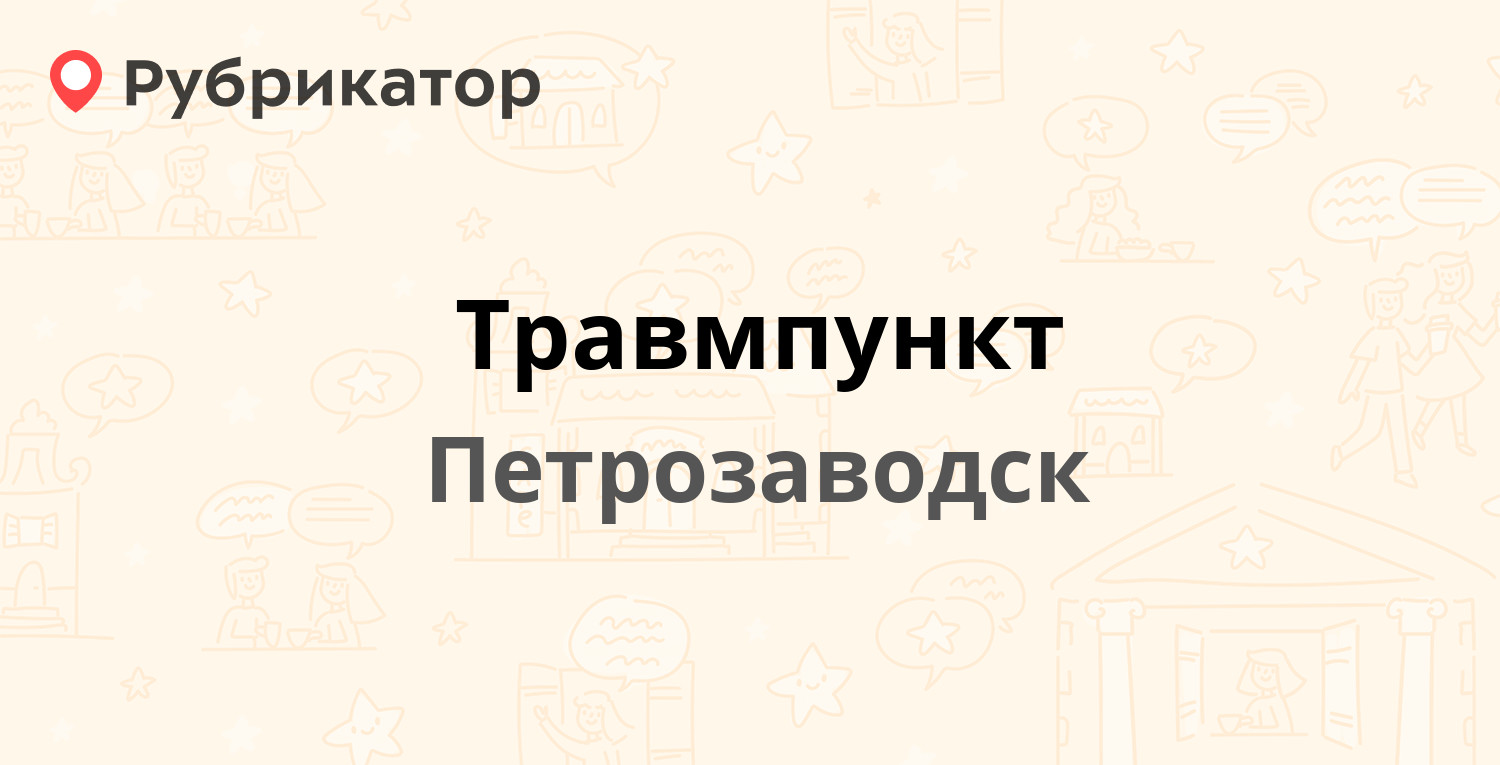 Рубрикатор

Травмпункт

Петрозаводск